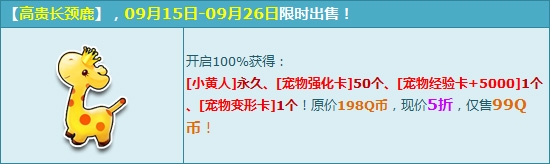 【高贵长颈鹿】，09月15日-09月26日限时出售！

开启100%获得：
[小黄人]永久、[宠物强化卡]50个、[宠物经验卡+5000]1个、[宠物变形卡]1个！原价198Q币，现价5折，仅售99Q币！